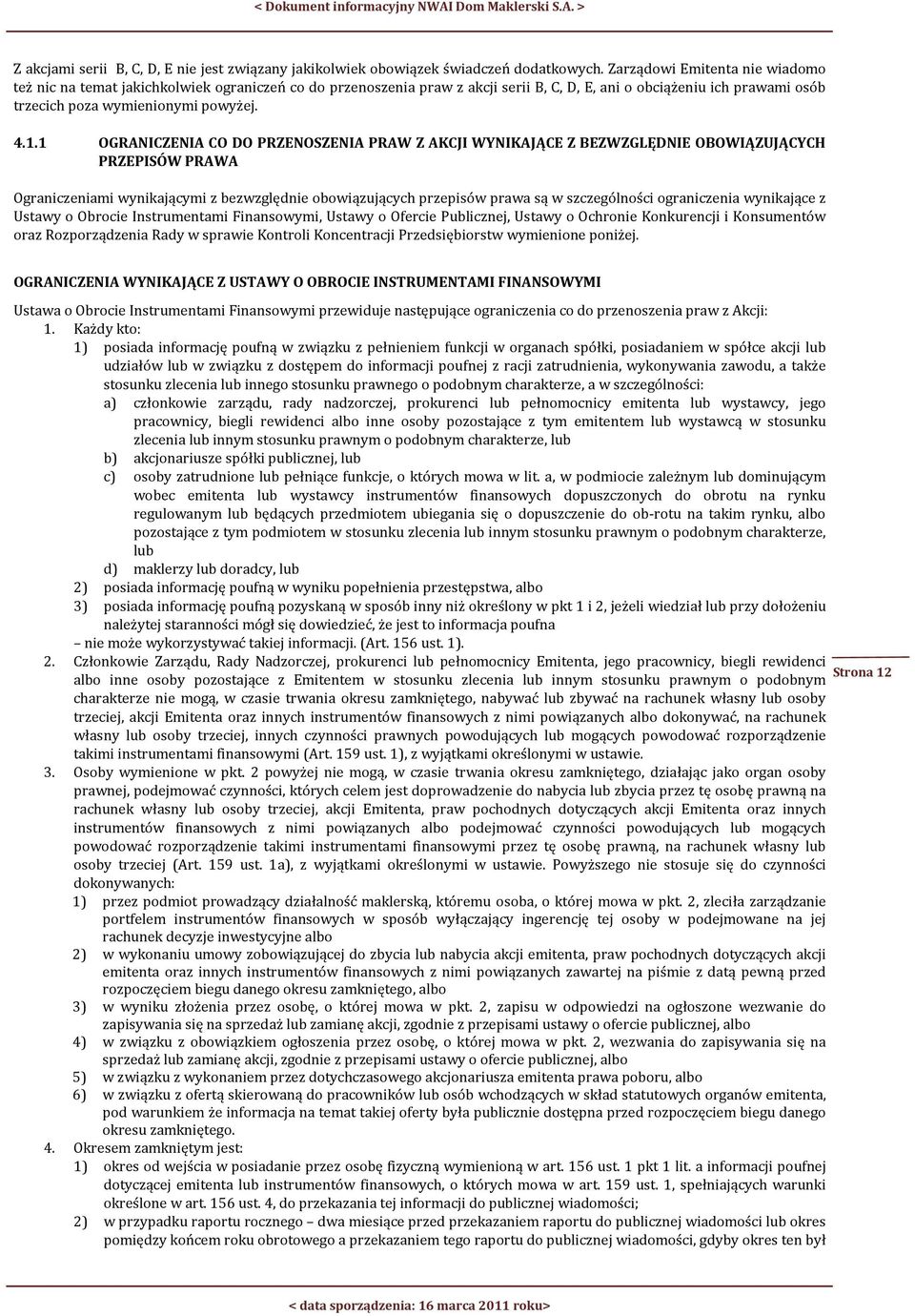 < Dokument informacyjny NWAI Dom Maklerski S.A. >

Z akcjami serii B, C, D, E nie jest związany jakikolwiek obowiązek świadczeń dodatkowych. Zarządowi Emitenta nie wiadomo też nic na temat jakichkolwiek ograniczeń co do przenoszenia praw z akcji serii B, C, D, E, ani o obciążeniu ich prawami osób trzecich poza wymienionymi powyżej.

4.1.1 OGRANICZENIA CO DO PRZENOSZENIA PRAW Z AKCJI WYNIKAJĄCE Z BEZWZGLĘDNIE OBOWIĄZUJĄCYCH PRZEPISÓW PRAWA

Ograniczeniami wynikającymi z bezwzględnie obowiązujących przepisów prawa są w szczególności ograniczenia wynikające z Ustawy o Obrocie Instrumentami Finansowymi, Ustawy o Ofercie Publicznej, Ustawy o Ochronie Konkurencji i Konsumentów oraz Rozporządzenia Rady w sprawie Kontroli Koncentracji Przedsiębiorstw wymienione poniżej.

OGRANICZENIA WYNIKAJĄCE Z USTAWY O OBROCIE INSTRUMENTAMI FINANSOWYMI

Ustawa o Obrocie Instrumentami Finansowymi przewiduje następujące ograniczenia co do przenoszenia praw z Akcji:
1. Każdy kto:
1) posiada informację poufną w związku z pełnieniem funkcji w organach spółki, posiadaniem w spółce akcji lub udziałów lub w związku z dostępem do informacji poufnej z racji zatrudnienia, wykonywania zawodu, a także stosunku zlecenia lub innego stosunku prawnego o podobnym charakterze, a w szczególności:
a) członkowie zarządu, rady nadzorczej, prokurenci lub pełnomocnicy emitenta lub wystawcy, jego pracownicy, biegli rewidenci albo inne osoby pozostające z tym emitentem lub wystawcą w stosunku zlecenia lub innym stosunku prawnym o podobnym charakterze, lub
b) akcjonariusze spółki publicznej, lub
c) osoby zatrudnione lub pełniące funkcje, o których mowa w lit. a, w podmiocie zależnym lub dominującym wobec emitenta lub wystawcy instrumentów finansowych dopuszczonych do obrotu na rynku regulowanym lub będących przedmiotem ubiegania się o dopuszczenie do ob-rotu na takim rynku, albo pozostające z tym podmiotem w stosunku zlecenia lub innym stosunku prawnym o podobnym charakterze, lub
d) maklerzy lub doradcy, lub
2) posiada informację poufną w wyniku popełnienia przestępstwa, albo
3) posiada informację poufną pozyskaną w sposób inny niż określony w pkt 1 i 2, jeżeli wiedział lub przy dołożeniu należytej staranności mógł się dowiedzieć, że jest to informacja poufna
– nie może wykorzystywać takiej informacji. (Art. 156 ust. 1).
2. Członkowie Zarządu, Rady Nadzorczej, prokurenci lub pełnomocnicy Emitenta, jego pracownicy, biegli rewidenci albo inne osoby pozostające z Emitentem w stosunku zlecenia lub innym stosunku prawnym o podobnym charakterze nie mogą, w czasie trwania okresu zamkniętego, nabywać lub zbywać na rachunek własny lub osoby trzeciej, akcji Emitenta oraz innych instrumentów finansowych z nimi powiązanych albo dokonywać, na rachunek własny lub osoby trzeciej, innych czynności prawnych powodujących lub mogących powodować rozporządzenie takimi instrumentami finansowymi (Art. 159 ust. 1), z wyjątkami określonymi w ustawie.
3. Osoby wymienione w pkt. 2 powyżej nie mogą, w czasie trwania okresu zamkniętego, działając jako organ osoby prawnej, podejmować czynności, których celem jest doprowadzenie do nabycia lub zbycia przez tę osobę prawną na rachunek własny lub osoby trzeciej, akcji Emitenta, praw pochodnych dotyczących akcji Emitenta oraz innych instrumentów finansowych z nimi powiązanych albo podejmować czynności powodujących lub mogących powodować rozporządzenie takimi instrumentami finansowymi przez tę osobę prawną, na rachunek własny lub osoby trzeciej (Art. 159 ust. 1a), z wyjątkami określonymi w ustawie. Powyższego nie stosuje się do czynności dokonywanych:
1) przez podmiot prowadzący działalność maklerską, któremu osoba, o której mowa w pkt. 2, zleciła zarządzanie portfelem instrumentów finansowych w sposób wyłączający ingerencję tej osoby w podejmowane na jej rachunek decyzje inwestycyjne albo
2) w wykonaniu umowy zobowiązującej do zbycia lub nabycia akcji emitenta, praw pochodnych dotyczących akcji emitenta oraz innych instrumentów finansowych z nimi powiązanych zawartej na piśmie z datą pewną przed rozpoczęciem biegu danego okresu zamkniętego, albo
3) w wyniku złożenia przez osobę, o której mowa w pkt. 2, zapisu w odpowiedzi na ogłoszone wezwanie do zapisywania się na sprzedaż lub zamianę akcji, zgodnie z przepisami ustawy o ofercie publicznej, albo
4) w związku z obowiązkiem ogłoszenia przez osobę, o której mowa w pkt. 2, wezwania do zapisywania się na sprzedaż lub zamianę akcji, zgodnie z przepisami ustawy o ofercie publicznej, albo
5) w związku z wykonaniem przez dotychczasowego akcjonariusza emitenta prawa poboru, albo
6) w związku z ofertą skierowaną do pracowników lub osób wchodzących w skład statutowych organów emitenta, pod warunkiem że informacja na temat takiej oferty była publicznie dostępna przed rozpoczęciem biegu danego okresu zamkniętego.
4. Okresem zamkniętym jest:
1) okres od wejścia w posiadanie przez osobę fizyczną wymienioną w art. 156 ust. 1 pkt 1 lit. a informacji poufnej dotyczącej emitenta lub instrumentów finansowych, o których mowa w art. 159 ust. 1, spełniających warunki określone w art. 156 ust. 4, do przekazania tej informacji do publicznej wiadomości;
2) w przypadku raportu rocznego – dwa miesiące przed przekazaniem raportu do publicznej wiadomości lub okres pomiędzy końcem roku obrotowego a przekazaniem tego raportu do publicznej wiadomości, gdyby okres ten był

Strona 12

< data sporządzenia: 16 marca 2011 roku>